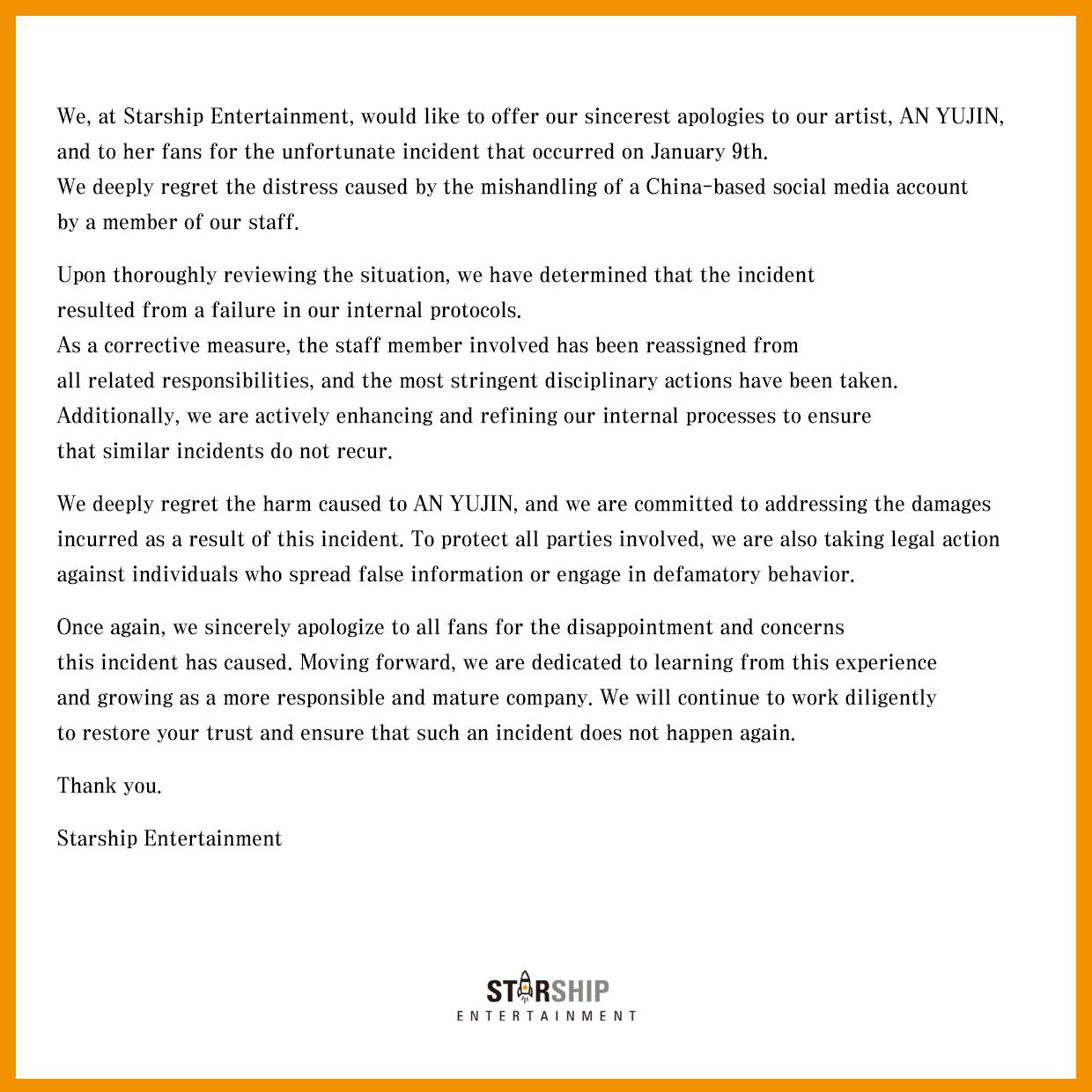 We, at Starship Entertainment, would like to offer our sincerest apologies to our artist, AN YUJIN, and to her fans for the unfortunate incident that occurred on January 9th.
We deeply regret the distress caused by the mishandling of a China-based social media account by a member of our staff.

Upon thoroughly reviewing the situation, we have determined that the incident resulted from a failure in our internal protocols.
As a corrective measure, the staff member involved has been reassigned from all related responsibilities, and the most stringent disciplinary actions have been taken.
Additionally, we are actively enhancing and refining our internal processes to ensure that similar incidents do not recur.

We deeply regret the harm caused to AN YUJIN, and we are committed to addressing the damages incurred as a result of this incident. To protect all parties involved, we are also taking legal action against individuals who spread false information or engage in defamatory behavior.

Once again, we sincerely apologize to all fans for the disappointment and concerns this incident has caused. Moving forward, we are dedicated to learning from this experience and growing as a more responsible and mature company. We will continue to work diligently to restore your trust and ensure that such an incident does not happen again.

Thank you.

Starship Entertainment

STARSHIP
ENTERTAINMENT